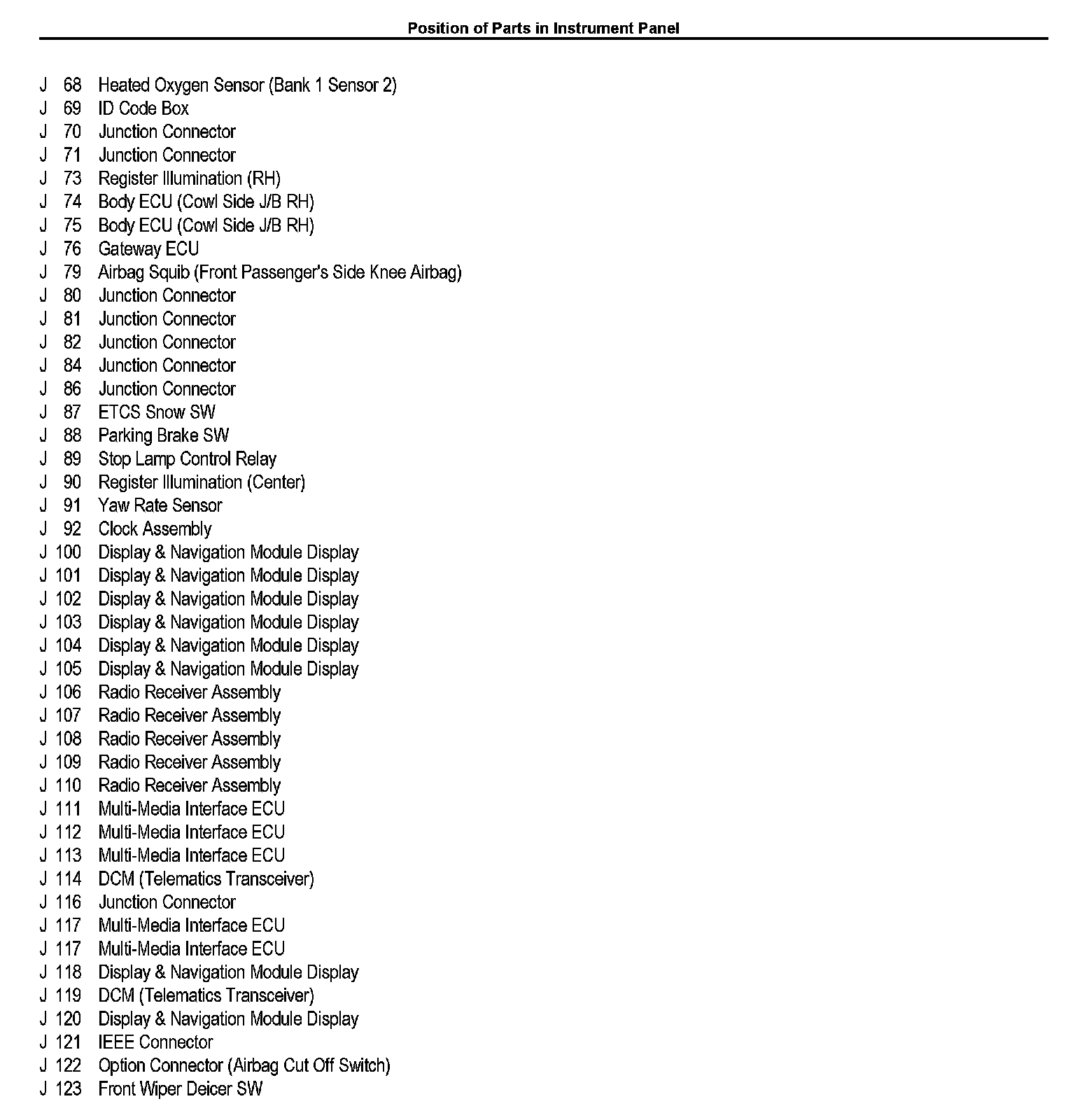 Position of Parts in Instrument Panel

J 68 Heated Oxygen Sensor (Bank 1 Sensor 2)
J 69 ID Code Box
J 70 Junction Connector
J 71 Junction Connector
J 73 Register Illumination (RH)
J 74 Body ECU (Cowl Side J/B RH)
J 75 Body ECU (Cowl Side J/B RH)
J 76 Gateway ECU
J 79 Airbag Squib (Front Passenger's Side Knee Airbag)
J 80 Junction Connector
J 81 Junction Connector
J 82 Junction Connector
J 84 Junction Connector
J 86 Junction Connector
J 87 ETCS Snow SW
J 88 Parking Brake SW
J 89 Stop Lamp Control Relay
J 90 Register Illumination (Center)
J 91 Yaw Rate Sensor
J 92 Clock Assembly
J 100 Display & Navigation Module Display
J 101 Display & Navigation Module Display
J 102 Display & Navigation Module Display
J 103 Display & Navigation Module Display
J 104 Display & Navigation Module Display
J 105 Display & Navigation Module Display
J 106 Radio Receiver Assembly
J 107 Radio Receiver Assembly
J 108 Radio Receiver Assembly
J 109 Radio Receiver Assembly
J 110 Radio Receiver Assembly
J 111 Multi-Media Interface ECU
J 112 Multi-Media Interface ECU
J 113 Multi-Media Interface ECU
J 114 DCM (Telematics Transceiver)
J 116 Junction Connector
J 117 Multi-Media Interface ECU
J 117 Multi-Media Interface ECU
J 118 Display & Navigation Module Display
J 119 DCM (Telematics Transceiver)
J 120 Display & Navigation Module Display
J 121 IEEE Connector
J 122 Option Connector (Airbag Cut Off Switch)
J 123 Front Wiper Deicer SW